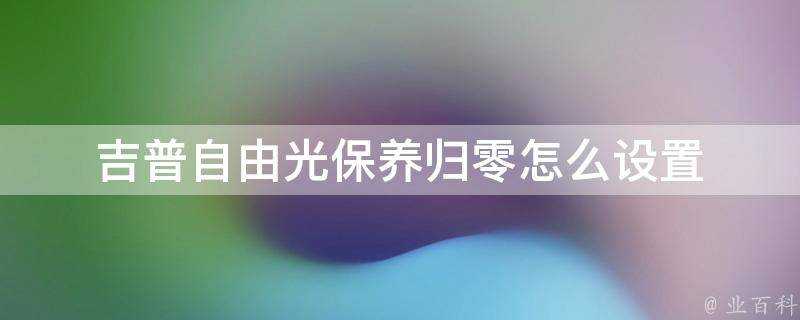 吉普自由光保养归零怎么设置

@ 业百科